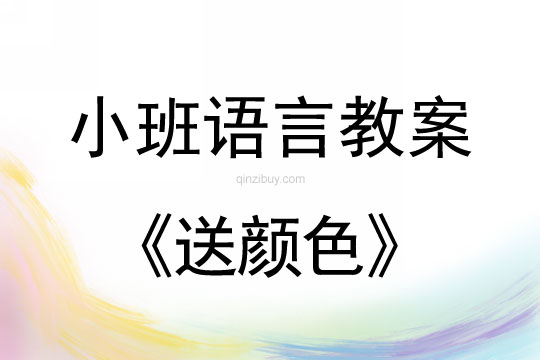 小班语言教案

qinzibuy.com

《送颜色》